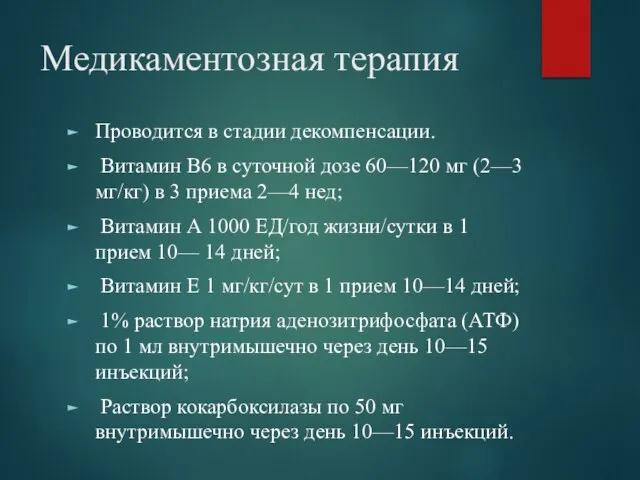 Медикаментозная терапия

► Проводится в стадии декомпенсации.

► Витамин В6 в суточной дозе 60—120 мг (2—3 мг/кг) в 3 приема 2—4 нед;

► Витамин А 1000 ЕД/год жизни/сутки в 1 прием 10— 14 дней;

► Витамин Е 1 мг/кг/сут в 1 прием 10—14 дней;

► 1% раствор натрия аденозитрифосфата (АТФ) по 1 мл внутримышечно через день 10—15 инъекций;

► Раствор кокарбоксилазы по 50 мг внутримышечно через день 10—15 инъекций.